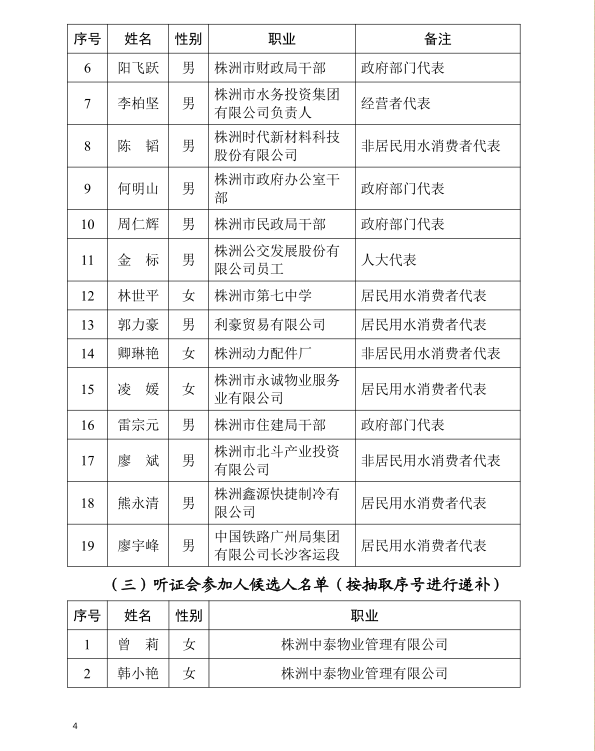 | 序号 | 姓名 | 性别 | 职业 | 备注 |
|---|---|---|---|---|
| 6 | 阳飞跃 | 男 | 株洲市财政局干部 | 政府部门代表 |
| 7 | 李柏坚 | 男 | 株洲市水务投资集团有限公司负责人 | 经营者代表 |
| 8 | 陈　韬 | 男 | 株洲时代新材料科技股份有限公司 | 非居民用水消费者代表 |
| 9 | 何明山 | 男 | 株洲市政府办公室干部 | 政府部门代表 |
| 10 | 周仁辉 | 男 | 株洲市民政局干部 | 政府部门代表 |
| 11 | 金　标 | 男 | 株洲公交发展股份有限公司员工 | 人大代表 |
| 12 | 林世平 | 女 | 株洲市第七中学 | 居民用水消费者代表 |
| 13 | 郭力豪 | 男 | 利豪贸易有限公司 | 居民用水消费者代表 |
| 14 | 卿琳艳 | 女 | 株洲动力配件厂 | 非居民用水消费者代表 |
| 15 | 凌　媛 | 女 | 株洲市永诚物业服务业有限公司 | 居民用水消费者代表 |
| 16 | 雷宗元 | 男 | 株洲市住建局干部 | 政府部门代表 |
| 17 | 廖　斌 | 男 | 株洲市北斗产业投资有限公司 | 非居民用水消费者代表 |
| 18 | 熊永清 | 男 | 株洲鑫源快捷制冷有限公司 | 居民用水消费者代表 |
| 19 | 廖宇峰 | 男 | 中国铁路广州局集团有限公司长沙客运段 | 居民用水消费者代表 |

（三）听证会参加人候选人名单（按抽取序号进行递补）

| 序号 | 姓名 | 性别 | 职业 |
|---|---|---|---|
| 1 | 曾　莉 | 女 | 株洲中泰物业管理有限公司 |
| 2 | 韩小艳 | 女 | 株洲中泰物业管理有限公司 |

4